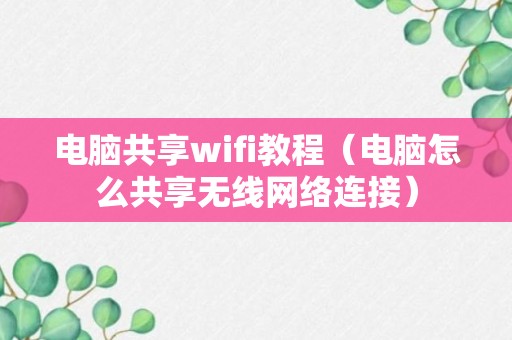 电脑共享wifi教程（电脑怎么共享无线网络连接）